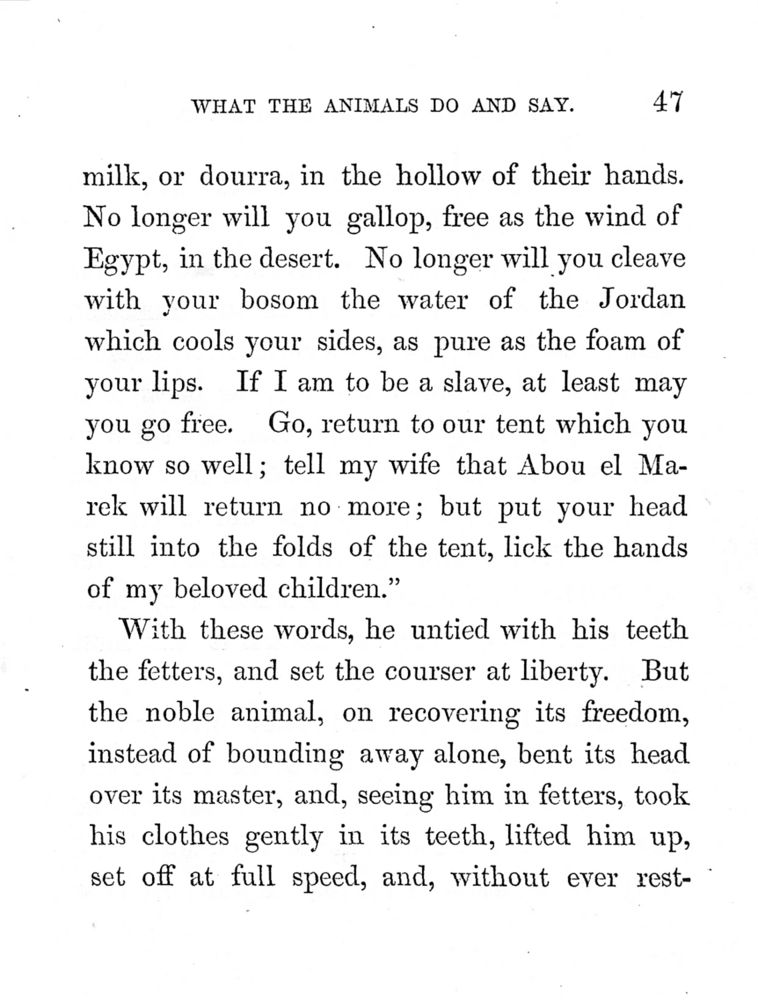 WHAT THE ANIMALS DO AND SAY. 47

milk, or dourra, in the hollow of their hands. No longer will you gallop, free as the wind of Egypt, in the desert. No longer will you cleave with your bosom the water of the Jordan which cools your sides, as pure as the foam of your lips. If I am to be a slave, at least may you go free. Go, return to our tent which you know so well; tell my wife that Abou el Marek will return no more; but put your head still into the folds of the tent, lick the hands of my beloved children."

With these words, he untied with his teeth the fetters, and set the courser at liberty. But the noble animal, on recovering its freedom, instead of bounding away alone, bent its head over its master, and, seeing him in fetters, took his clothes gently in its teeth, lifted him up, set off at full speed, and, without ever rest-